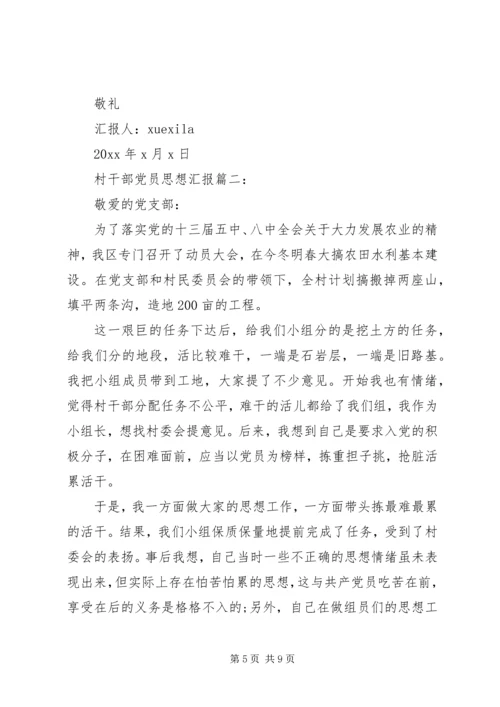 敬礼

汇报人：xuexila

20xx 年 x 月 x 日

村干部党员思想汇报篇二：

敬爱的党支部：

为了落实党的十三届五中、八中全会关于大力发展农业的精神，我区专门召开了动员大会，在今冬明春大搞农田水利基本建设。在党支部和村民委员会的带领下，全村计划搞搬掉两座山，填平两条沟，造地200亩的工程。

这一艰巨的任务下达后，给我们小组分的是挖土方的任务，给我们分的地段，活比较难干，一端是石岩层，一端是旧路基。我把小组成员带到工地，大家提了不少意见。开始我也有情绪，觉得村干部分配任务不公平，难干的活儿都给了我们组，我作为小组长，想找村委会提意见。后来，我想到自己是要求入党的积极分子，在困难面前，应当以党员为榜样，拣重担子挑，抢脏活累活干。

于是，我一方面做大家的思想工作，一方面带头拣最难最累的活干。结果，我们小组保质保量地提前完成了任务，受到了村委会的表扬。事后我想，自己当时一些不正确的思想情绪虽未表现出来，但实际上存在怕苦怕累的思想，这与共产党员吃苦在前，享受在后的义务是格格不入的;另外，自己在做组员们的思想工

第 5 页 共 9 页